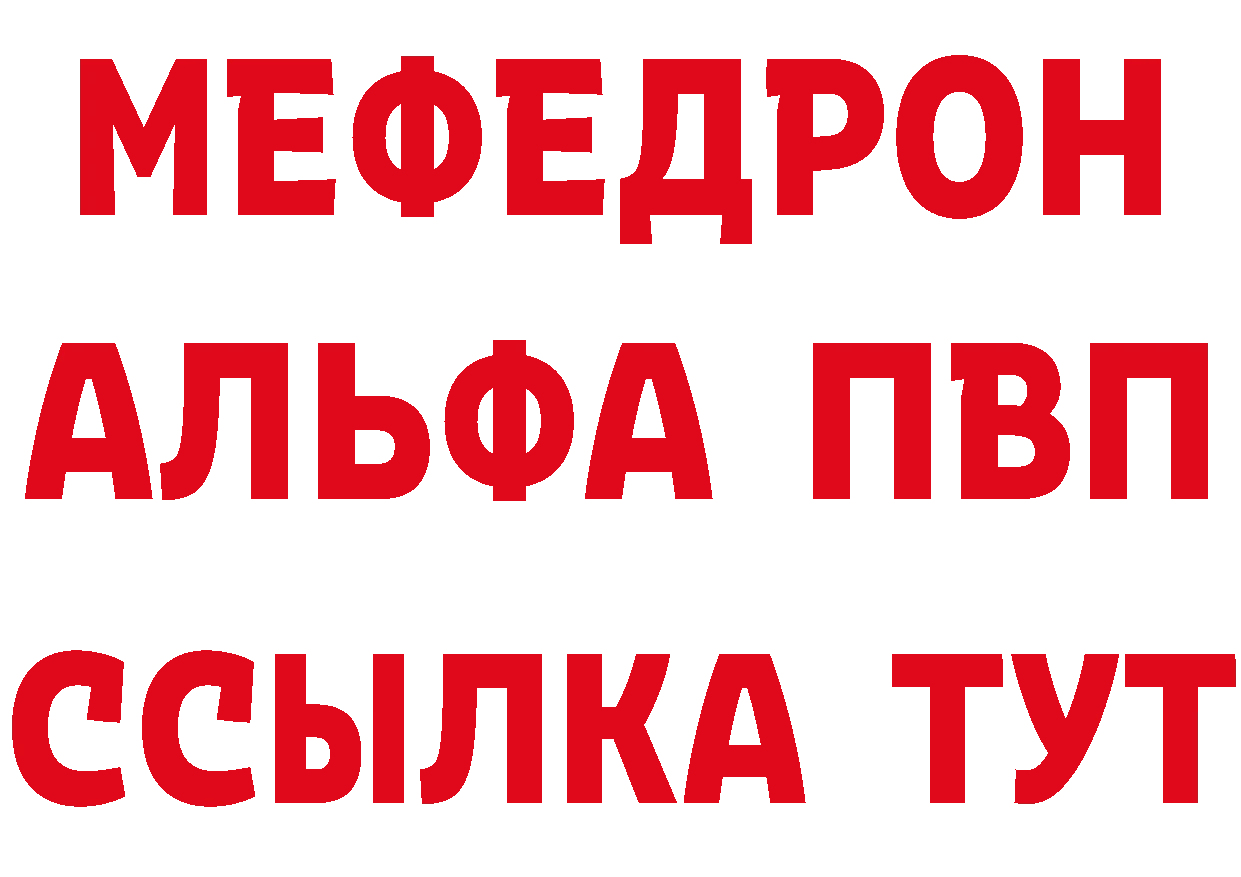 МЕФЕДРОН
АЛЬФА ПВП
ССЫЛКА ТУТ